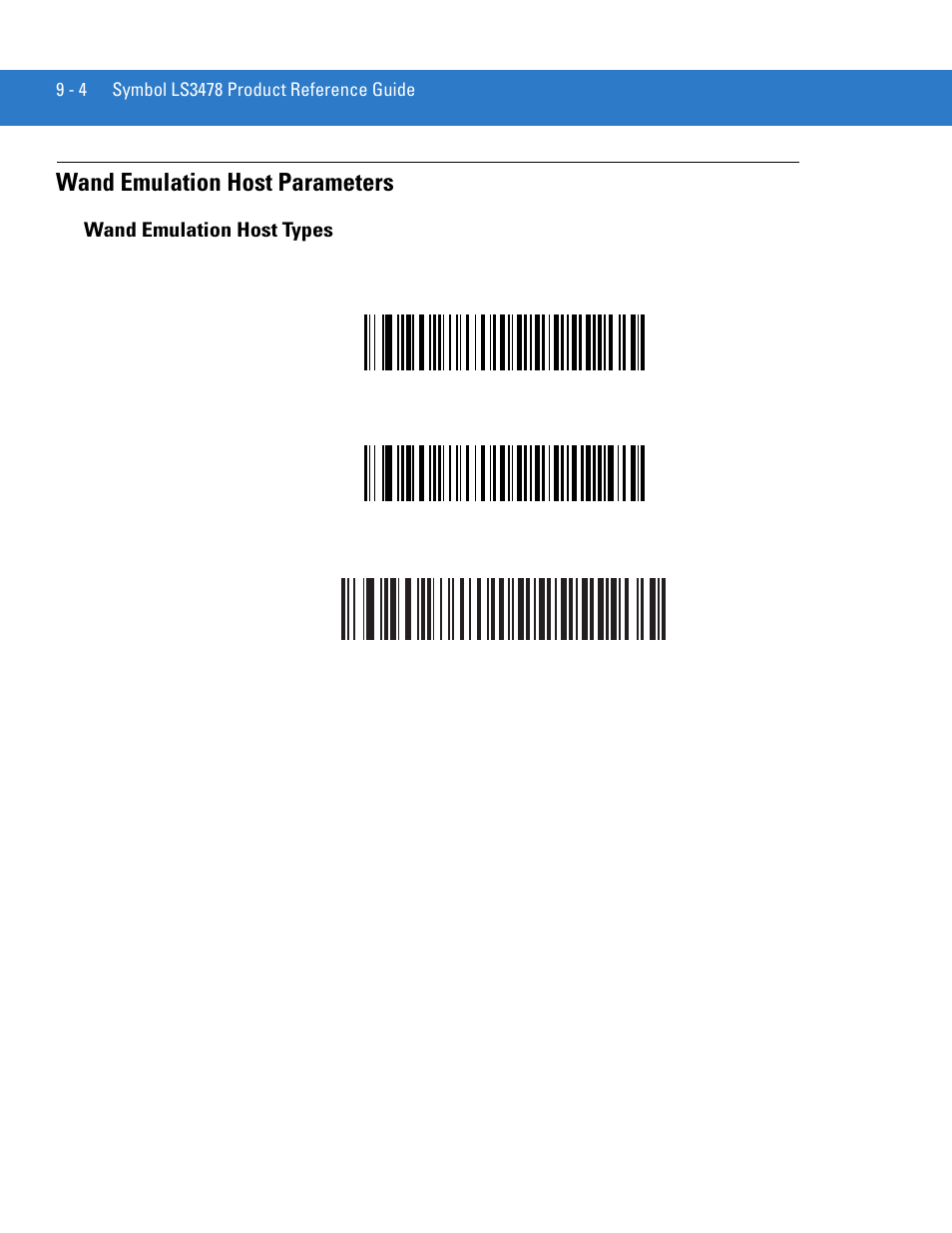 9 - 4 Symbol LS3478 Product Reference Guide

Wand Emulation Host Parameters

Wand Emulation Host Types